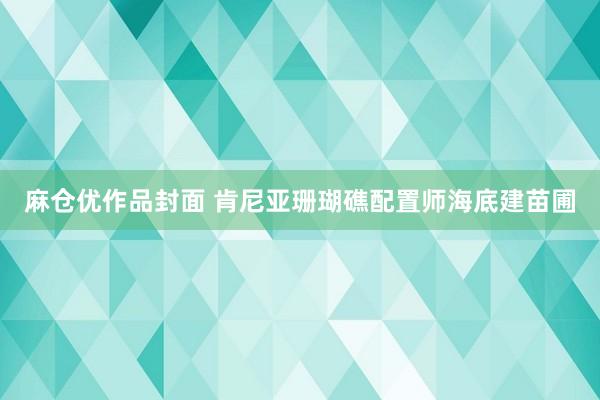 麻仓优作品封面 肯尼亚珊瑚礁配置师海底建苗圃